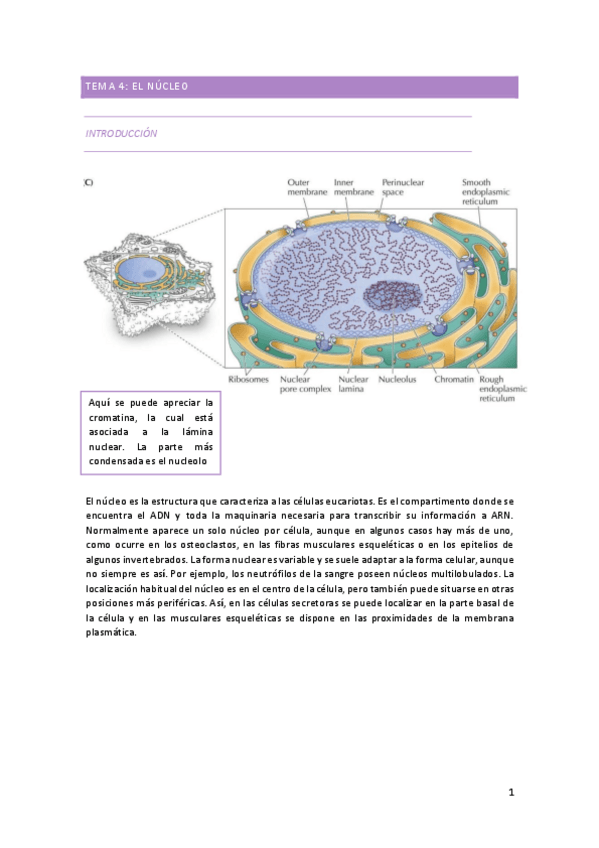 TEMA 4: EL NÚCLEO

INTRODUCCIÓN

(C)

Outer membrane
Inner membrane
Perinuclear space
Smooth endoplasmic reticulum

Ribosomes
Nuclear pore complex
Nuclear lamina
Nucleolus
Chromatin
Rough endoplasmic reticulum

Aquí se puede apreciar la cromatina, la cual está asociada a la lámina nuclear. La parte más condensada es el nucleolo

El núcleo es la estructura que caracteriza a las células eucariotas. Es el compartimento donde se encuentra el ADN y toda la maquinaria necesaria para transcribir su información a ARN. Normalmente aparece un solo núcleo por célula, aunque en algunos casos hay más de uno, como ocurre en los osteoclastos, en las fibras musculares esqueléticas o en los epitelios de algunos invertebrados. La forma nuclear es variable y se suele adaptar a la forma celular, aunque no siempre es así. Por ejemplo, los neutrófilos de la sangre poseen núcleos multilobulados. La localización habitual del núcleo es en el centro de la célula, pero también puede situarse en otras posiciones más periféricas. Así, en las células secretoras se puede localizar en la parte basal de la célula y en las musculares esqueléticas se dispone en las proximidades de la membrana plasmática.

1